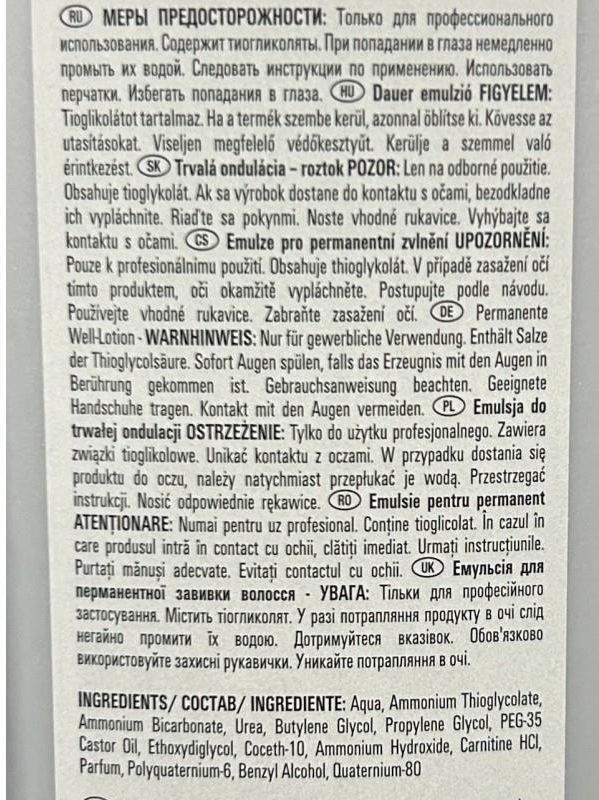 RU МЕРЫ ПРЕДОСТОРОЖНОСТИ: Только для профессионального использования. Содержит тиогликоляты. При попадании в глаза немедленно промыть их водой. Следовать инструкции по применению. Использовать перчатки. Избегать попадания в глаза. HU Dauer emulzió FIGYELEM: Tioglikolátot tartalmaz. Ha a termék szembe kerül, azonnal öblítse ki. Kövesse az utasításokat. Viseljen megfelelő védőkesztyűt. Kerülje a szemmel való érintkezést. SK Trvalá ondulácia – roztok POZOR: Len na odborné použitie. Obsahuje tioglykolát. Ak sa výrobok dostane do kontaktu s očami, bezodkladne ich vypláchnite. Riaďte sa pokynmi. Noste vhodné rukavice. Vyhýbajte sa kontaktu s očami. CS Emulze pro permanentní zvlnění UPOZORNĚNÍ: Pouze k profesionálnímu použití. Obsahuje thioglykolát. V případě zasažení očí tímto produktem, oči okamžitě vypláchněte. Postupujte podle návodu. Používejte vhodné rukavice. Zabraňte zasažení očí. DE Permanente Well-Lotion - WARNHINWEIS: Nur für gewerbliche Verwendung. Enthält Salze der Thioglycolsäure. Sofort Augen spülen, falls das Erzeugnis mit den Augen in Berührung gekommen ist. Gebrauchsanweisung beachten. Geeignete Handschuhe tragen. Kontakt mit den Augen vermeiden. PL Emulsja do trwałej ondulacji OSTRZEŻENIE: Tylko do użytku profesjonalnego. Zawiera związki tioglikolowe. Unikać kontaktu z oczami. W przypadku dostania się produktu do oczu, należy natychmiast przepłukać je wodą. Przestrzegać instrukcji. Nosić odpowiednie rękawice. RO Emulsie pentru permanent ATENȚIONARE: Numai pentru uz profesional. Conține tioglicolat. În cazul în care produsul intră în contact cu ochii, clătiți imediat. Urmați instrucțiunile. Purtați mănuși adecvate. Evitați contactul cu ochii. UK Емульсія для перманентної завивки волосся - УВАГА: Тільки для професійного застосування. Містить тіогликолят. У разі потрапляння продукту в очі слід негайно промити їх водою. Дотримуйтеся вказівок. Обов'язково використовуйте захисні рукавички. Уникайте потрапляння в очі.

INGREDIENTS/ СОСТАВ/ INGREDIENTE: Aqua, Ammonium Thioglycolate, Ammonium Bicarbonate, Urea, Butylene Glycol, Propylene Glycol, PEG-35 Castor Oil, Ethoxydiglycol, Coceth-10, Ammonium Hydroxide, Carnitine HCl, Parfum, Polyquaternium-6, Benzyl Alcohol, Quaternium-80